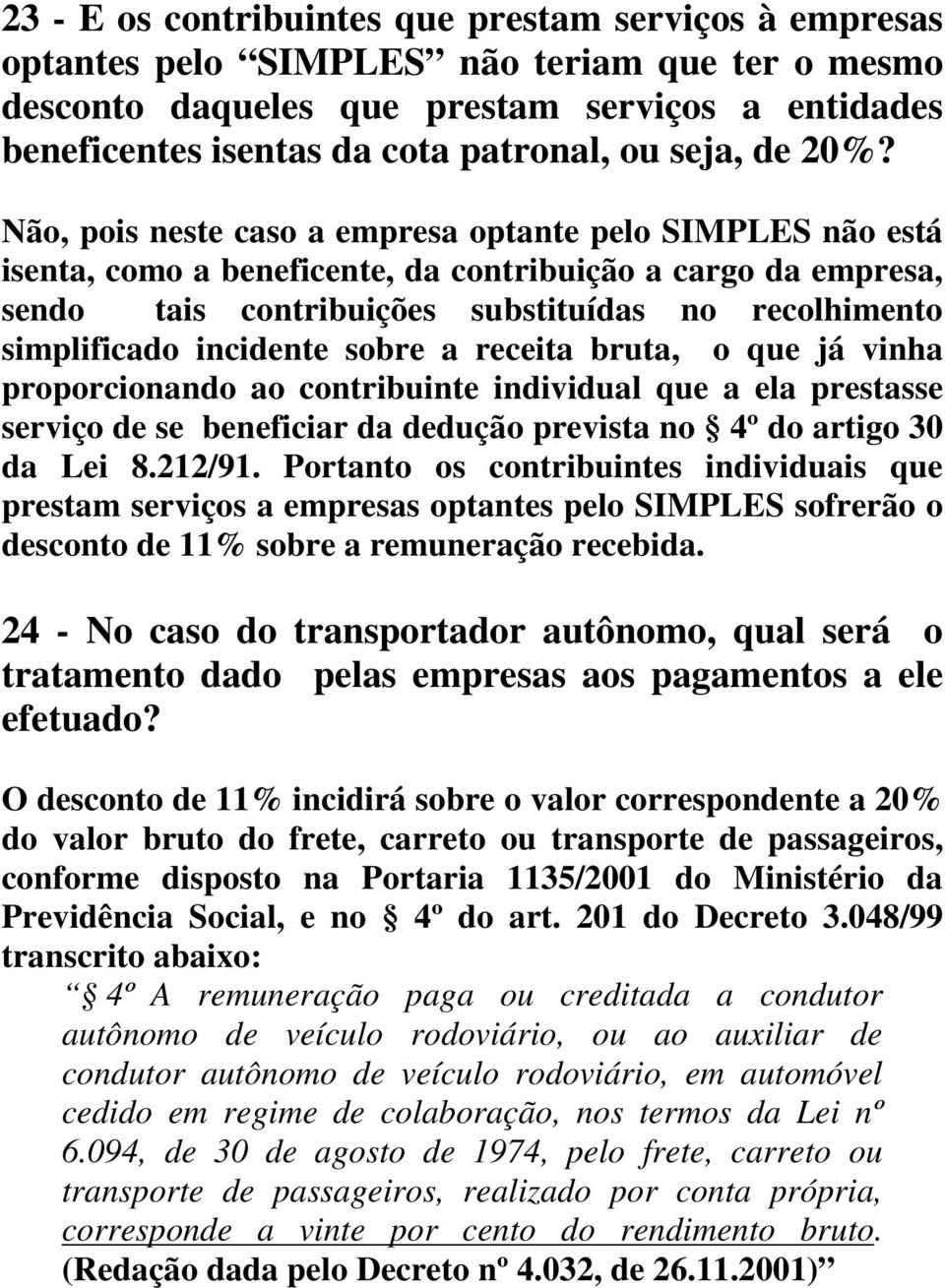 23 - E os contribuintes que prestam serviços à empresas optantes pelo “SIMPLES” não teriam que ter o mesmo desconto daqueles que prestam serviços a entidades beneficentes isentas da cota patronal, ou seja, de 20%?

Não, pois neste caso a empresa optante pelo SIMPLES não está isenta, como a beneficente, da contribuição a cargo da empresa, sendo tais contribuições substituídas no recolhimento simplificado incidente sobre a receita bruta, o que já vinha proporcionando ao contribuinte individual que a ela prestasse serviço de se beneficiar da dedução prevista no § 4º do artigo 30 da Lei 8.212/91. Portanto os contribuintes individuais que prestam serviços a empresas optantes pelo SIMPLES sofrerão o desconto de 11% sobre a remuneração recebida.

24 - No caso do transportador autônomo, qual será o tratamento dado pelas empresas aos pagamentos a ele efetuado?

O desconto de 11% incidirá sobre o valor correspondente a 20% do valor bruto do frete, carreto ou transporte de passageiros, conforme disposto na Portaria 1135/2001 do Ministério da Previdência Social, e no § 4º do art. 201 do Decreto 3.048/99 transcrito abaixo:

“§ 4º A remuneração paga ou creditada a condutor autônomo de veículo rodoviário, ou ao auxiliar de condutor autônomo de veículo rodoviário, em automóvel cedido em regime de colaboração, nos termos da Lei nº 6.094, de 30 de agosto de 1974, pelo frete, carreto ou transporte de passageiros, realizado por conta própria, corresponde a vinte por cento do rendimento bruto. (Redação dada pelo Decreto nº 4.032, de 26.11.2001)”